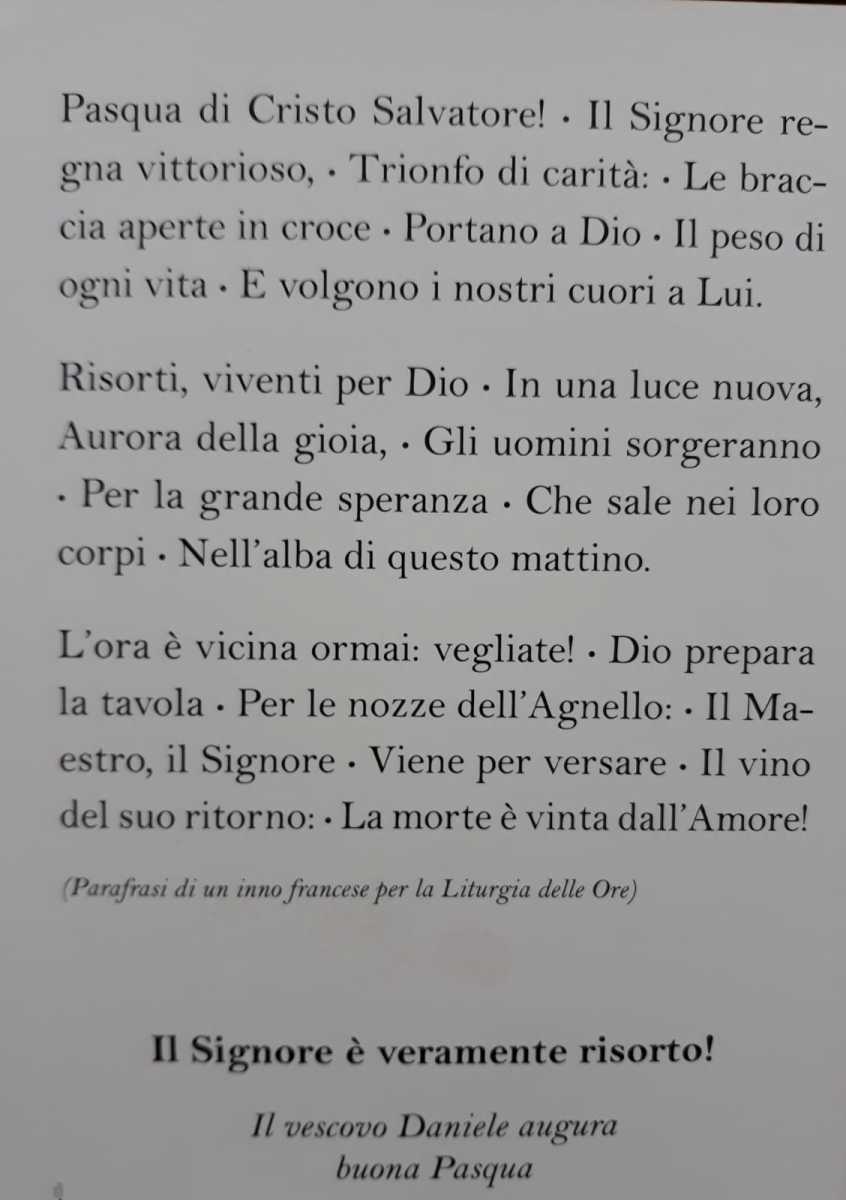 Pasqua di Cristo Salvatore! · Il Signore regna vittorioso, · Trionfo di carità: · Le braccia aperte in croce · Portano a Dio · Il peso di ogni vita · E volgono i nostri cuori a Lui.

Risorti, viventi per Dio · In una luce nuova, Aurora della gioia, · Gli uomini sorgeranno · Per la grande speranza · Che sale nei loro corpi · Nell'alba di questo mattino.

L'ora è vicina ormai: vegliate! · Dio prepara la tavola · Per le nozze dell'Agnello: · Il Maestro, il Signore · Viene per versare · Il vino del suo ritorno: · La morte è vinta dall'Amore!

(Parafrasi di un inno francese per la Liturgia delle Ore)

Il Signore è veramente risorto!

Il vescovo Daniele augura buona Pasqua